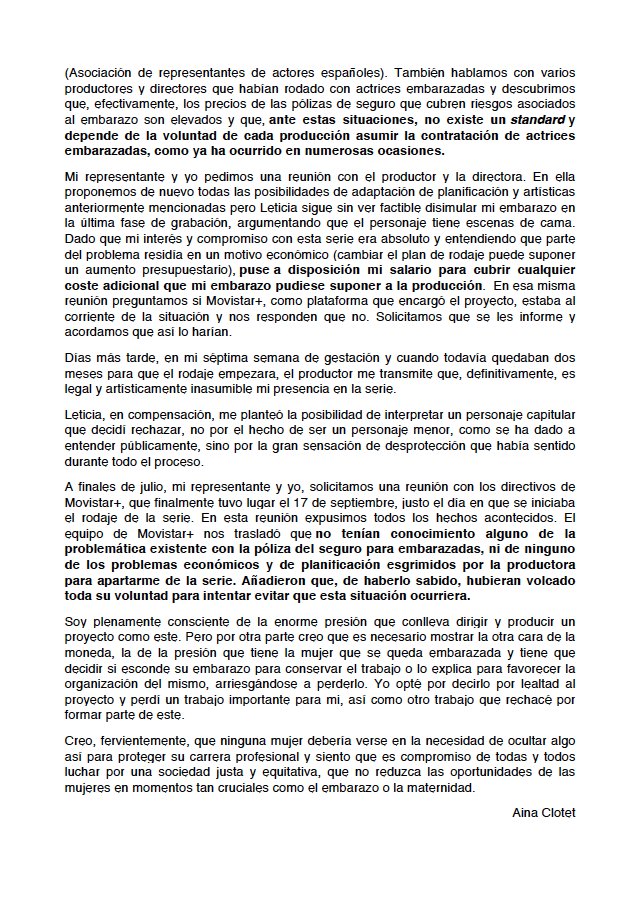 (Asociación de representantes de actores españoles). También hablamos con varios productores y directores que habían rodado con actrices embarazadas y descubrimos que, efectivamente, los precios de las pólizas de seguro que cubren riesgos asociados al embarazo son elevados y que, ante estas situaciones, no existe un standard y depende de la voluntad de cada producción asumir la contratación de actrices embarazadas, como ya ha ocurrido en numerosas ocasiones.

Mi representante y yo pedimos una reunión con el productor y la directora. En ella proponemos de nuevo todas las posibilidades de adaptación de planificación y artísticas anteriormente mencionadas pero Leticia sigue sin ver factible disimular mi embarazo en la última fase de grabación, argumentando que el personaje tiene escenas de cama. Dado que mi interés y compromiso con esta serie era absoluto y entendiendo que parte del problema residía en un motivo económico (cambiar el plan de rodaje puede suponer un aumento presupuestario), puse a disposición mi salario para cubrir cualquier coste adicional que mi embarazo pudiese suponer a la producción. En esa misma reunión preguntamos si Movistar+, como plataforma que encargó el proyecto, estaba al corriente de la situación y nos responden que no. Solicitamos que se les informe y acordamos que así lo harían.

Días más tarde, en mi séptima semana de gestación y cuando todavía quedaban dos meses para que el rodaje empezara, el productor me transmite que, definitivamente, es legal y artísticamente inasumible mi presencia en la serie.

Leticia, en compensación, me planteó la posibilidad de interpretar un personaje capitular que decidí rechazar, no por el hecho de ser un personaje menor, como se ha dado a entender públicamente, sino por la gran sensación de desprotección que había sentido durante todo el proceso.

A finales de julio, mi representante y yo, solicitamos una reunión con los directivos de Movistar+, que finalmente tuvo lugar el 17 de septiembre, justo el día en que se iniciaba el rodaje de la serie. En esta reunión expusimos todos los hechos acontecidos. El equipo de Movistar+ nos trasladó que no tenían conocimiento alguno de la problemática existente con la póliza del seguro para embarazadas, ni de ninguno de los problemas económicos y de planificación esgrimidos por la productora para apartarme de la serie. Añadieron que, de haberlo sabido, hubieran volcado toda su voluntad para intentar evitar que esta situación ocurriera.

Soy plenamente consciente de la enorme presión que conlleva dirigir y producir un proyecto como este. Pero por otra parte creo que es necesario mostrar la otra cara de la moneda, la de la presión que tiene la mujer que se queda embarazada y tiene que decidir si esconde su embarazo para conservar el trabajo o lo explica para favorecer la organización del mismo, arriesgándose a perderlo. Yo opté por decirlo por lealtad al proyecto y perdí un trabajo importante para mí, así como otro trabajo que rechacé por formar parte de este.

Creo, fervientemente, que ninguna mujer debería verse en la necesidad de ocultar algo así para proteger su carrera profesional y siento que es compromiso de todas y todos luchar por una sociedad justa y equitativa, que no reduzca las oportunidades de las mujeres en momentos tan cruciales como el embarazo o la maternidad.

Aina Clotet